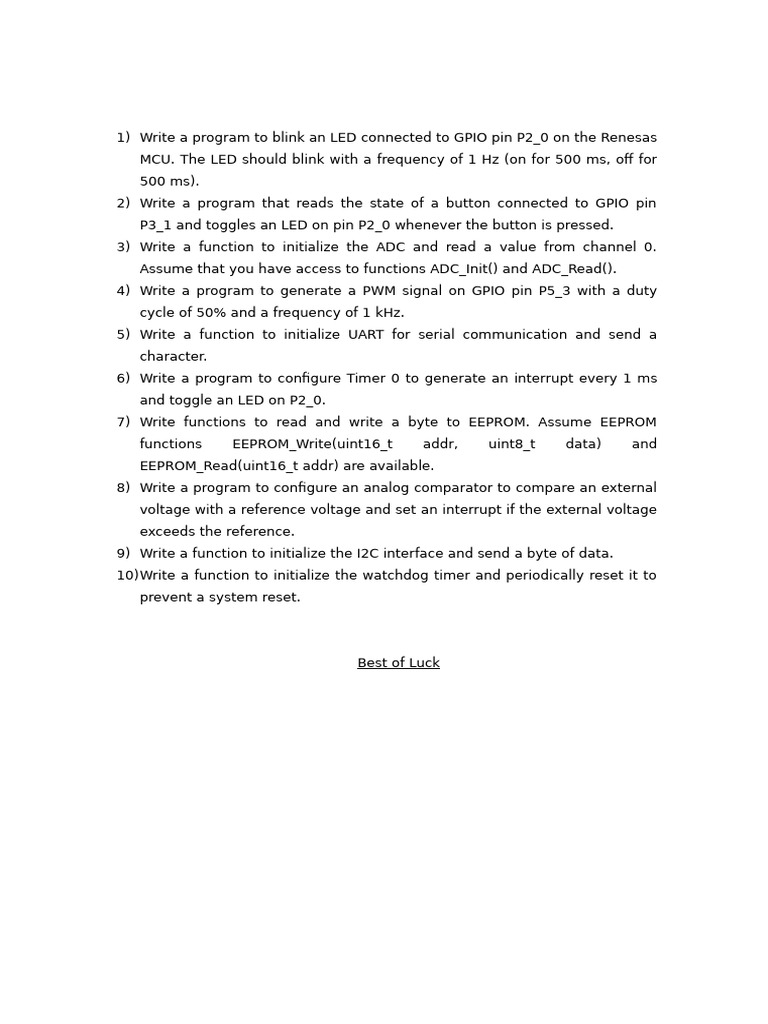 1) Write a program to blink an LED connected to GPIO pin P2_0 on the Renesas MCU. The LED should blink with a frequency of 1 Hz (on for 500 ms, off for 500 ms).
2) Write a program that reads the state of a button connected to GPIO pin P3_1 and toggles an LED on pin P2_0 whenever the button is pressed.
3) Write a function to initialize the ADC and read a value from channel 0. Assume that you have access to functions ADC_Init() and ADC_Read().
4) Write a program to generate a PWM signal on GPIO pin P5_3 with a duty cycle of 50% and a frequency of 1 kHz.
5) Write a function to initialize UART for serial communication and send a character.
6) Write a program to configure Timer 0 to generate an interrupt every 1 ms and toggle an LED on P2_0.
7) Write functions to read and write a byte to EEPROM. Assume EEPROM functions EEPROM_Write(uint16_t addr, uint8_t data) and EEPROM_Read(uint16_t addr) are available.
8) Write a program to configure an analog comparator to compare an external voltage with a reference voltage and set an interrupt if the external voltage exceeds the reference.
9) Write a function to initialize the I2C interface and send a byte of data.
10) Write a function to initialize the watchdog timer and periodically reset it to prevent a system reset.

Best of Luck